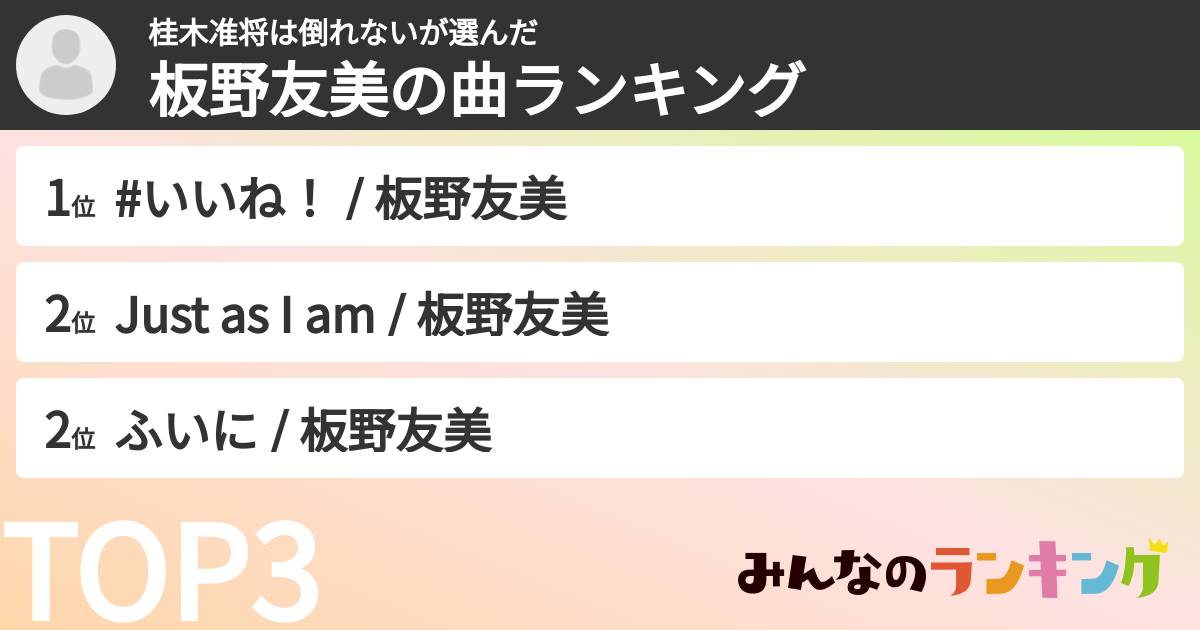 桂木准将は倒れないが選んだ
板野友美の曲ランキング

1位 #いいね！ / 板野友美

2位 Just as I am / 板野友美

2位 ふいに / 板野友美

TOP3

みんなのランキング